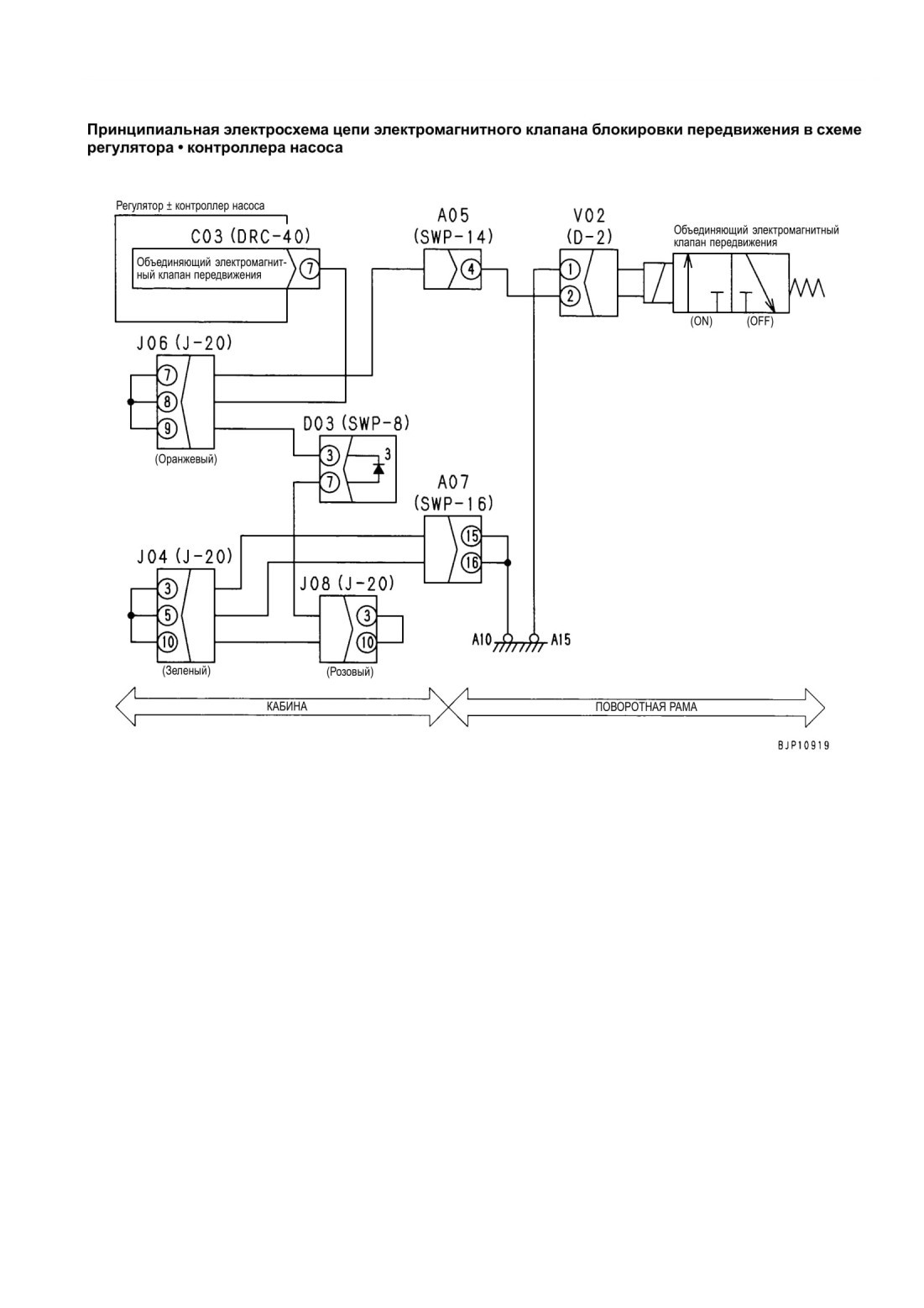 Принципиальная электросхема цепи электромагнитного клапана блокировки передвижения в схеме регулятора • контроллера насоса

Регулятор ± контроллер насоса
C03 (DRC-40)
Объединяющий электромагнитный клапан передвижения
7

A05
(SWP-14)
4

V02
(D-2)
1
2

Объединяющий электромагнитный клапан передвижения
(ON)
(OFF)

J06 (J-20)
7
8
9
(Оранжевый)

D03 (SWP-8)
3
7
3

A07
(SWP-16)
15
16

J04 (J-20)
3
5
10
(Зеленый)

J08 (J-20)
3
10
(Розовый)

A10
A15

КАБИНА
ПОВОРОТНАЯ РАМА

BJP10919